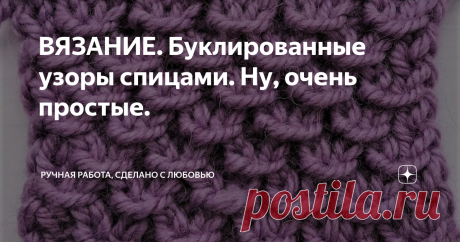 ВЯЗАНИЕ. Буклированные узоры спицами. Ну, очень простые.

РУЧНАЯ РАБОТА, СДЕЛАНО С ЛЮБОВЬЮ

postila.ru